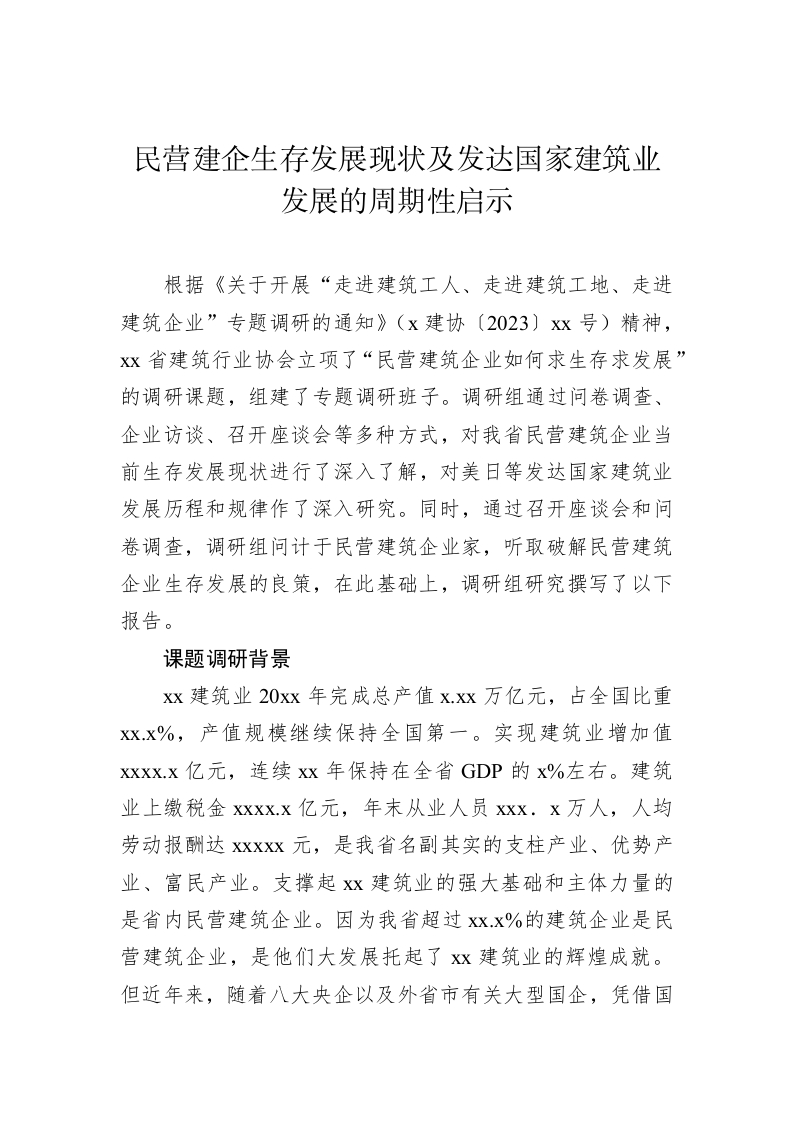 民营建企生存发展现状及发达国家建筑业发展的周期性启示

根据《关于开展“走进建筑工人、走进建筑工地、走进建筑企业”专题调研的通知》（x 建协〔2023〕xx 号）精神，xx 省建筑行业协会立项了“民营建筑企业如何求生存求发展”的调研课题，组建了专题调研班子。调研组通过问卷调查、企业访谈、召开座谈会等多种方式，对我省民营建筑企业当前生存发展现状进行了深入了解，对美日等发达国家建筑业发展历程和规律作了深入研究。同时，通过召开座谈会和问卷调查，调研组问计于民营建筑企业家，听取破解民营建筑企业生存发展的良策，在此基础上，调研组研究撰写了以下报告。

课题调研背景

xx 建筑业 20xx 年完成总产值 x.xx 万亿元，占全国比重 xx.x%，产值规模继续保持全国第一。实现建筑业增加值 xxxx.x 亿元，连续 xx 年保持在全省 GDP 的 x%左右。建筑业上缴税金 xxxx.x 亿元，年末从业人员 xxx．x 万人，人均劳动报酬达 xxxxx 元，是我省名副其实的支柱产业、优势产业、富民产业。支撑起 xx 建筑业的强大基础和主体力量的是省内民营建筑企业。因为我省超过 xx.x%的建筑企业是民营建筑企业，是他们大发展托起了 xx 建筑业的辉煌成就。但近年来，随着八大央企以及外省市有关大型国企，凭借国